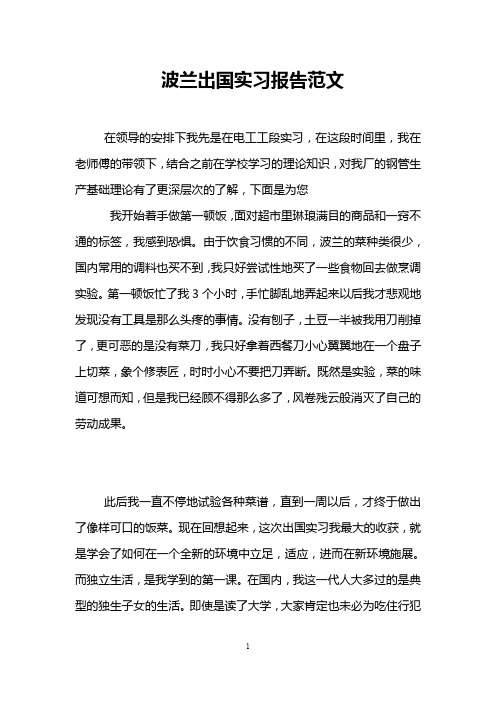 波兰出国实习报告范文

在领导的安排下我先是在电工工段实习，在这段时间里，我在老师傅的带领下，结合之前在学校学习的理论知识，对我厂的钢管生产基础理论有了更深层次的了解，下面是为您

我开始着手做第一顿饭，面对超市里琳琅满目的商品和一窍不通的标签，我感到恐惧。由于饮食习惯的不同，波兰的菜种类很少，国内常用的调料也买不到，我只好尝试性地买了一些食物回去做烹调实验。第一顿饭忙了我 3 个小时，手忙脚乱地弄起来以后我才悲观地发现没有工具是那么头疼的事情。没有刨子，土豆一半被我用刀削掉了，更可恶的是没有菜刀，我只好拿着西餐刀小心翼翼地在一个盘子上切菜，象个修表匠，时时小心不要把刀弄断。既然是实验，菜的味道可想而知，但是我已经顾不得那么多了，风卷残云般消灭了自己的劳动成果。

此后我一直不停地试验各种菜谱，直到一周以后，才终于做出了像样可口的饭菜。现在回想起来，这次出国实习我最大的收获，就是学会了如何在一个全新的环境中立足，适应，进而在新环境施展。而独立生活，是我学到的第一课。在国内，我这一代人大多过的是典型的独生子女的生活。即使是读了大学，大家肯定也未必为吃住行犯

1